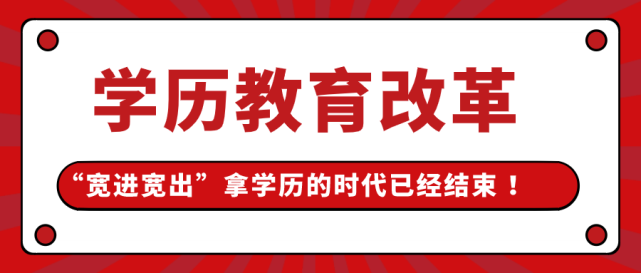 学历教育改革

“宽进宽出”拿学历的时代已经结束！